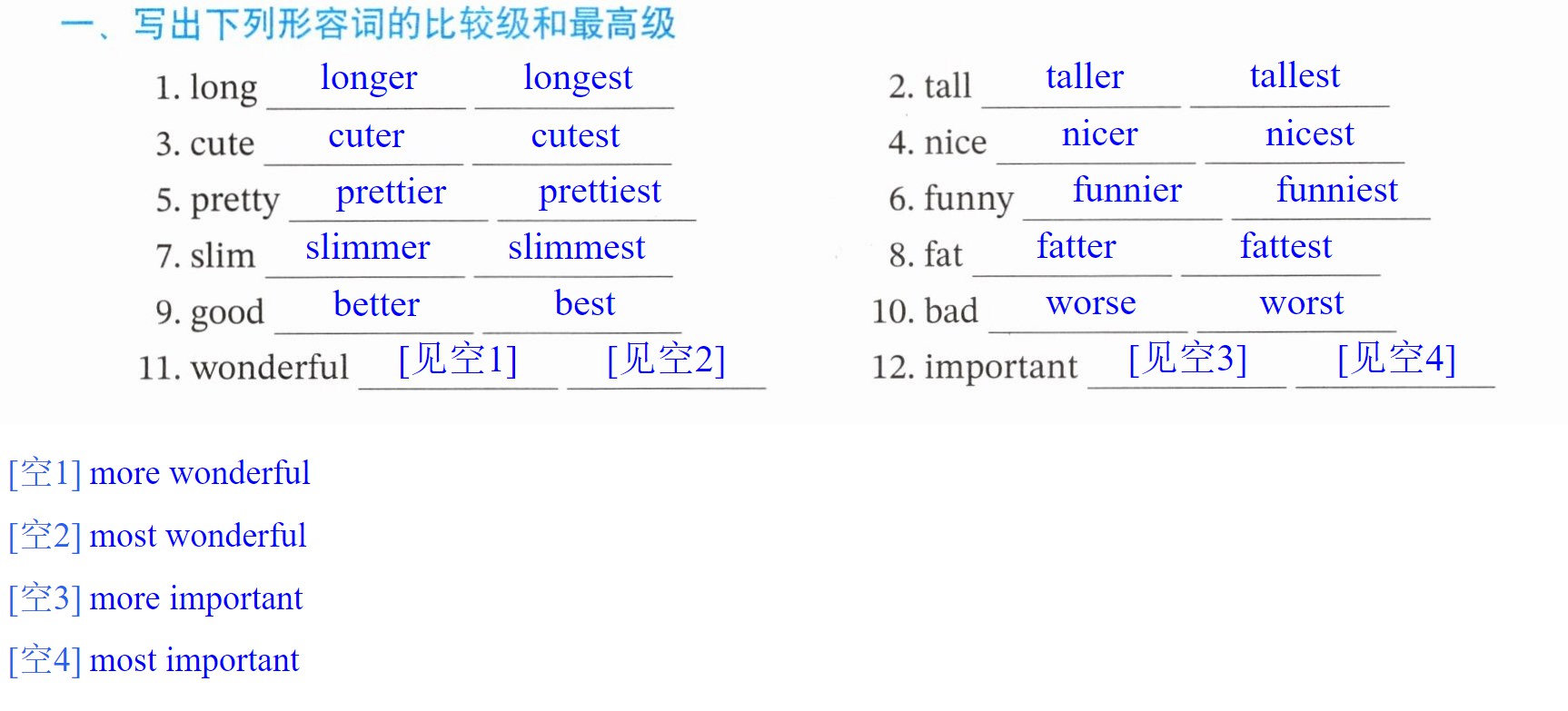 一、写出下列形容词的比较级和最高级

1. long longer longest

3. cute cuter cutest

5. pretty prettier prettiest

7. slim slimmer slimmest

9. good better best

11. wonderful [见空1] [见空2]

2. tall taller tallest

4. nice nicer nicest

6. funny funnier funniest

8. fat fatter fattest

10. bad worse worst

12. important [见空3] [见空4]

[空1] more wonderful

[空2] most wonderful

[空3] more important

[空4] most important